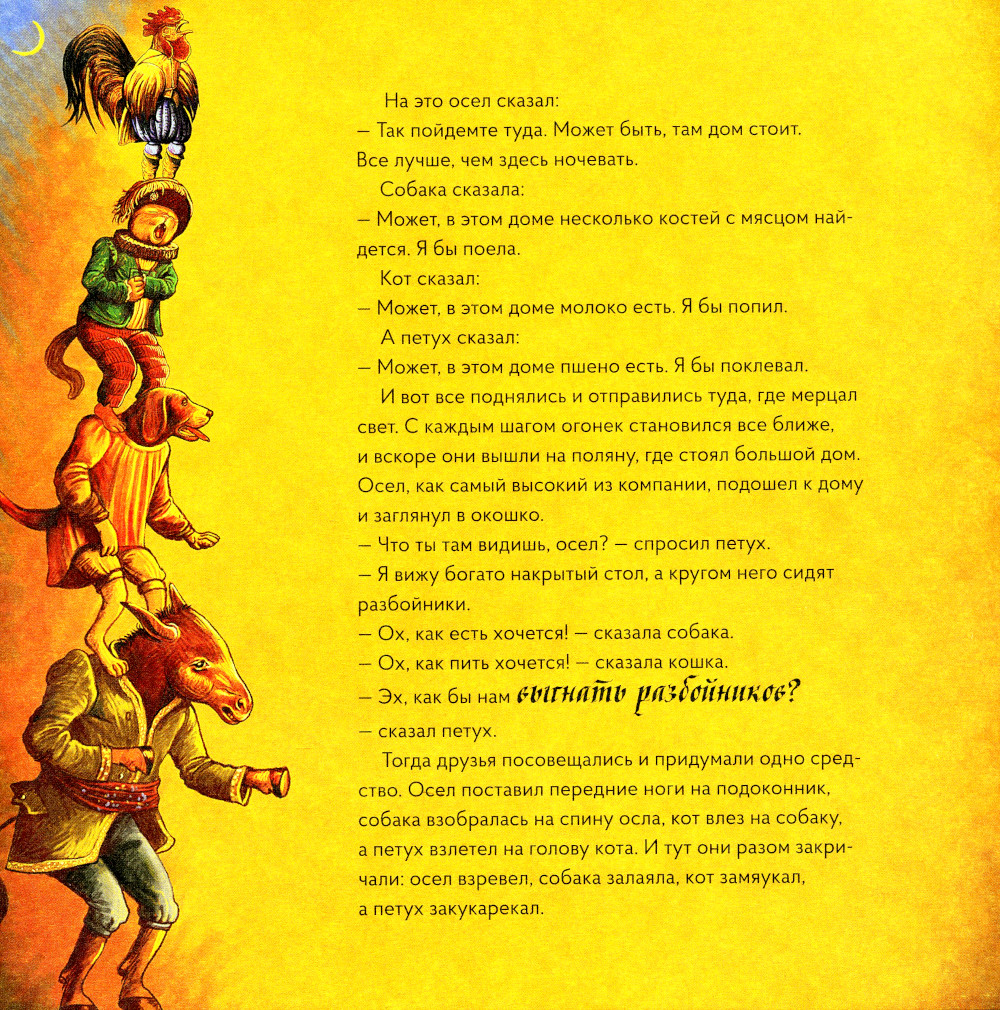 На это осел сказал:
— Так пойдемте туда. Может быть, там дом стоит. Все лучше, чем здесь ночевать.

Собака сказала:
— Может, в этом доме несколько костей с мясцом найдется. Я бы поела.

Кот сказал:
— Может, в этом доме молоко есть. Я бы попил.

А петух сказал:
— Может, в этом доме пшено есть. Я бы поклевал.

И вот все поднялись и отправились туда, где мерцал свет. С каждым шагом огонек становился все ближе, и вскоре они вышли на поляну, где стоял большой дом. Осел, как самый высокий из компании, подошел к дому и заглянул в окошко.
— Что ты там видишь, осел? — спросил петух.
— Я вижу богато накрытый стол, а кругом него сидят разбойники.
— Ох, как есть хочется! — сказала собака.
— Ох, как пить хочется! — сказала кошка.
— Эх, как бы нам выгнать разбойников? — сказал петух.

Тогда друзья посовещались и придумали одно средство. Осел поставил передние ноги на подоконник, собака взобралась на спину осла, кот влез на собаку, а петух взлетел на голову кота. И тут они разом закричали: осел взревел, собака залаяла, кот замяукал, а петух закукарекал.